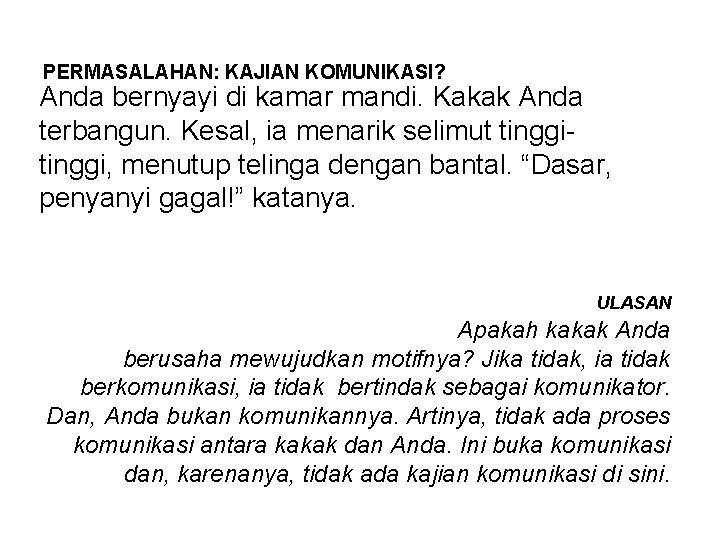 PERMASALAHAN: KAJIAN KOMUNIKASI?

Anda bernyayi di kamar mandi. Kakak Anda terbangun. Kesal, ia menarik selimut tinggi-tinggi, menutup telinga dengan bantal. "Dasar, penyanyi gagal!" katanya.

ULASAN

Apakah kakak Anda berusaha mewujudkan motifnya? Jika tidak, ia tidak berkomunikasi, ia tidak bertindak sebagai komunikator. Dan, Anda bukan komunikannya. Artinya, tidak ada proses komunikasi antara kakak dan Anda. Ini buka komunikasi dan, karenanya, tidak ada kajian komunikasi di sini.